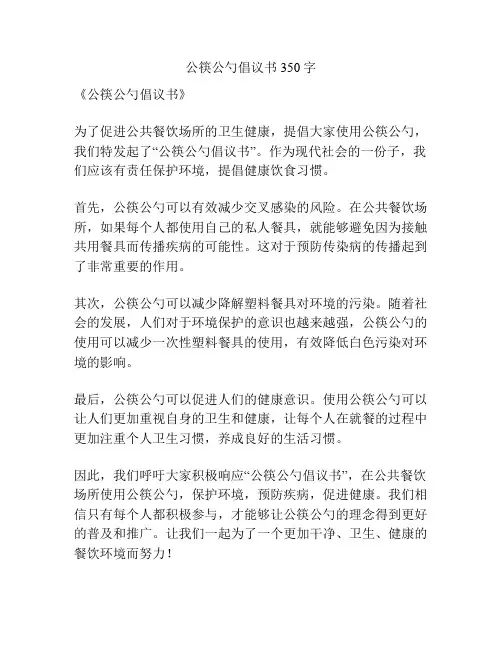 公筷公勺倡议书 350 字

《公筷公勺倡议书》

为了促进公共餐饮场所的卫生健康，提倡大家使用公筷公勺，我们特发起了“公筷公勺倡议书”。作为现代社会的一份子，我们应该有责任保护环境，提倡健康饮食习惯。

首先，公筷公勺可以有效减少交叉感染的风险。在公共餐饮场所，如果每个人都使用自己的私人餐具，就能够避免因为接触共用餐具而传播疾病的可能性。这对于预防传染病的传播起到了非常重要的作用。

其次，公筷公勺可以减少降解塑料餐具对环境的污染。随着社会的发展，人们对于环境保护的意识也越来越强，公筷公勺的使用可以减少一次性塑料餐具的使用，有效降低白色污染对环境的影响。

最后，公筷公勺可以促进人们的健康意识。使用公筷公勺可以让人们更加重视自身的卫生和健康，让每个人在就餐的过程中更加注重个人卫生习惯，养成良好的生活习惯。

因此，我们呼吁大家积极响应“公筷公勺倡议书”，在公共餐饮场所使用公筷公勺，保护环境，预防疾病，促进健康。我们相信只有每个人都积极参与，才能够让公筷公勺的理念得到更好的普及和推广。让我们一起为了一个更加干净、卫生、健康的餐饮环境而努力！